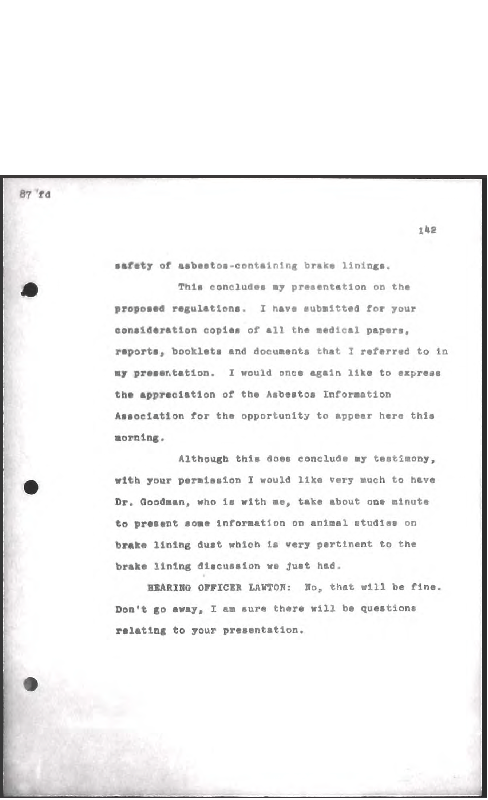 87 fd

142

safety of asbestos-containing brake linings.

This concludes my presentation on the proposed regulations. I have submitted for your consideration copies of all the medical papers, reports, booklets and documents that I referred to in my presentation. I would once again like to express the appreciation of the Asbestos Information Association for the opportunity to appear here this morning.

Although this does conclude my testimony, with your permission I would like very much to have Dr. Goodman, who is with me, take about one minute to present some information on animal studies on brake lining dust which is very pertinent to the brake lining discussion we just had.

HEARING OFFICER LAWTON: No, that will be fine. Don't go away, I am sure there will be questions relating to your presentation.